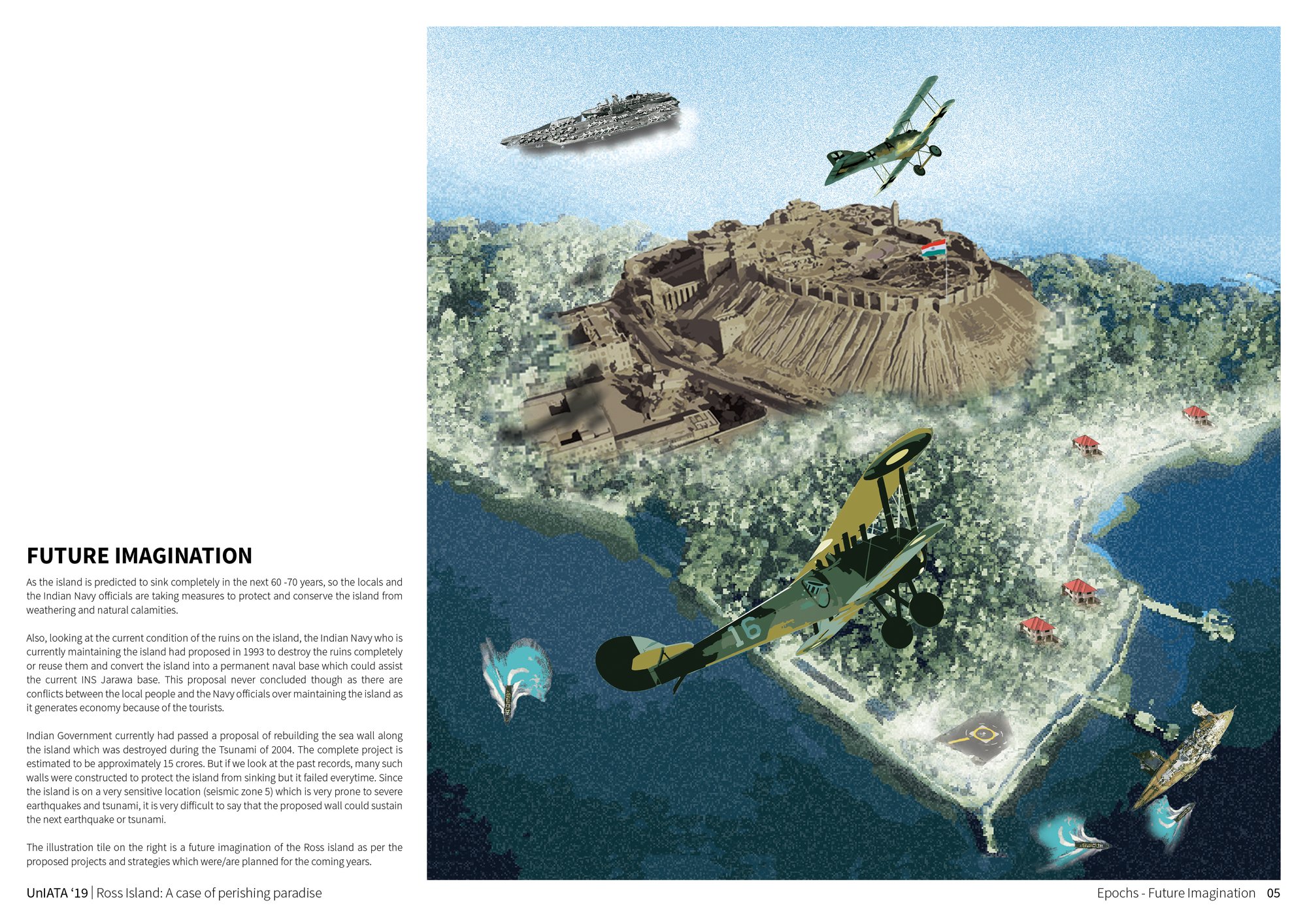 FUTURE IMAGINATION

As the island is predicted to sink completely in the next 60 -70 years, so the locals and the Indian Navy officials are taking measures to protect and conserve the island from weathering and natural calamities.

Also, looking at the current condition of the ruins on the island, the Indian Navy who is currently maintaining the island had proposed in 1993 to destroy the ruins completely or reuse them and convert the island into a permanent naval base which could assist the current INS Jarawa base. This proposal never concluded though as there are conflicts between the local people and the Navy officials over maintaining the island as it generates economy because of the tourists.

Indian Government currently had passed a proposal of rebuilding the sea wall along the island which was destroyed during the Tsunami of 2004. The complete project is estimated to be approximately 15 crores. But if we look at the past records, many such walls were constructed to protect the island from sinking but it failed everytime. Since the island is on a very sensitive location (seismic zone 5) which is very prone to severe earthquakes and tsunami, it is very difficult to say that the proposed wall could sustain the next earthquake or tsunami.

The illustration tile on the right is a future imagination of the Ross island as per the proposed projects and strategies which were/are planned for the coming years.

16

UnIATA '19 | Ross Island: A case of perishing paradise

Epochs - Future Imagination 05